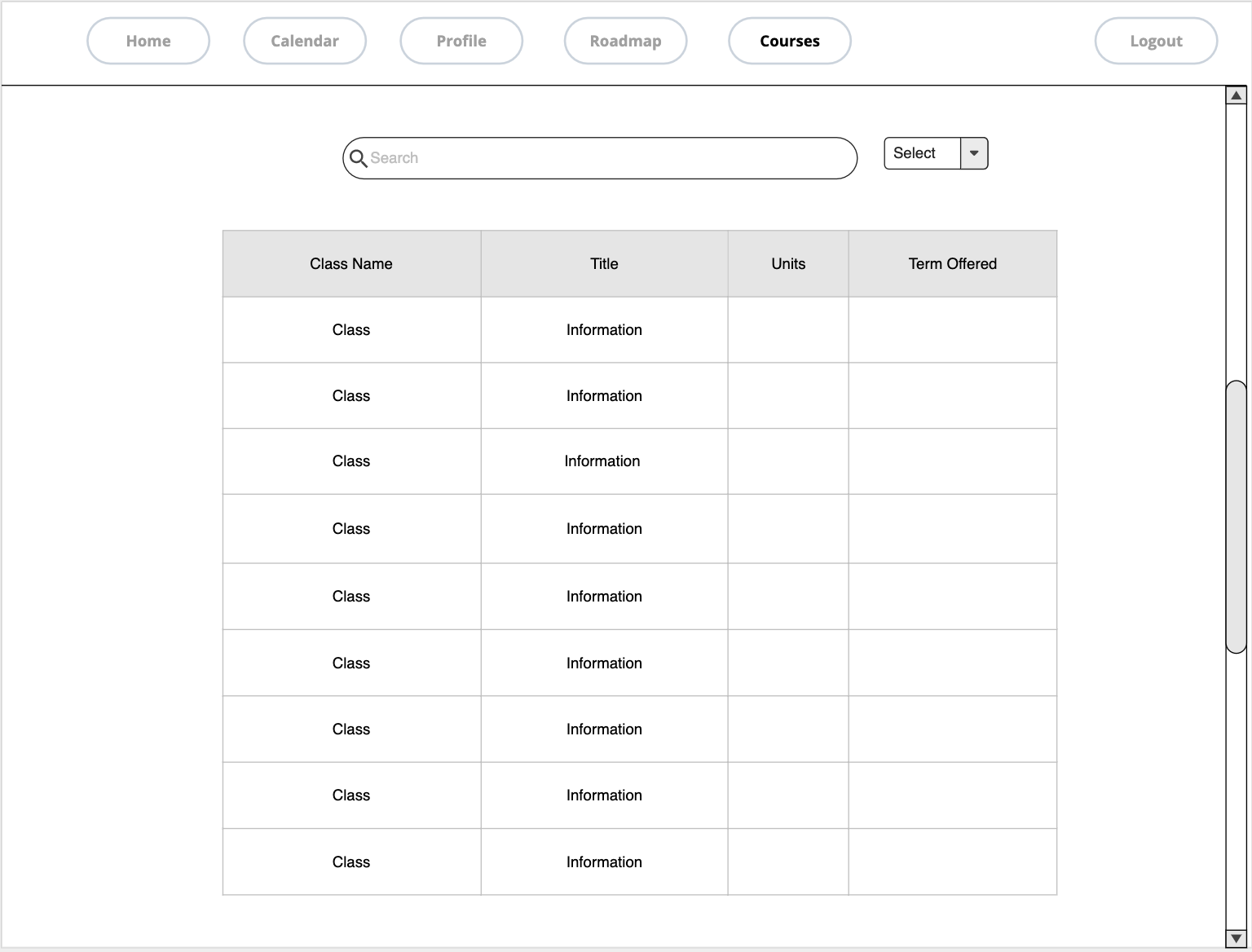 Home Calendar Profile Roadmap Courses Logout

Search

Select

| Class Name | Title | Units | Term Offered |
|---|---|---|---|
| Class | Information | | |
| Class | Information | | |
| Class | Information | | |
| Class | Information | | |
| Class | Information | | |
| Class | Information | | |
| Class | Information | | |
| Class | Information | | |
| Class | Information | | |